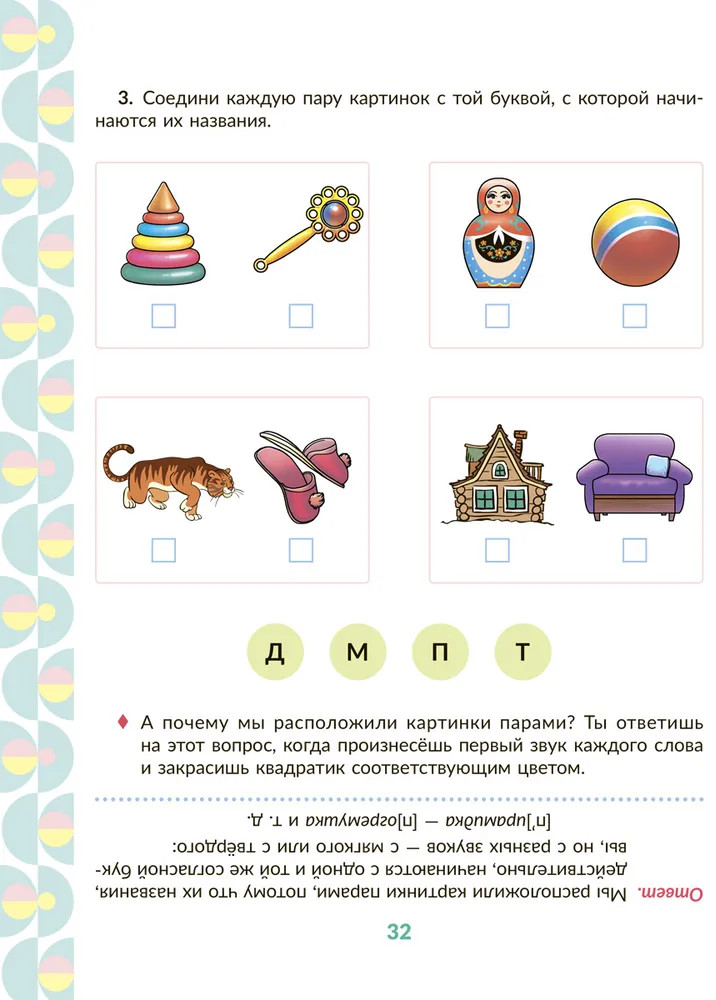 3. Соедини каждую пару картинок с той буквой, с которой начинаются их названия.

☐ ☐ ☐ ☐

☐ ☐ ☐ ☐

Д М П Т

♦ А почему мы расположили картинки парами? Ты ответишь на этот вопрос, когда произнесёшь первый звук каждого слова и закрасишь квадратик соответствующим цветом.

Ответ. Мы расположили картинки парами, потому что их названия, действительно, начинаются с одной и той же согласной буквы, но с разных звуков — с мягкого или с твёрдого: [п']ирамидка — [п]огремушка и т. д.

32